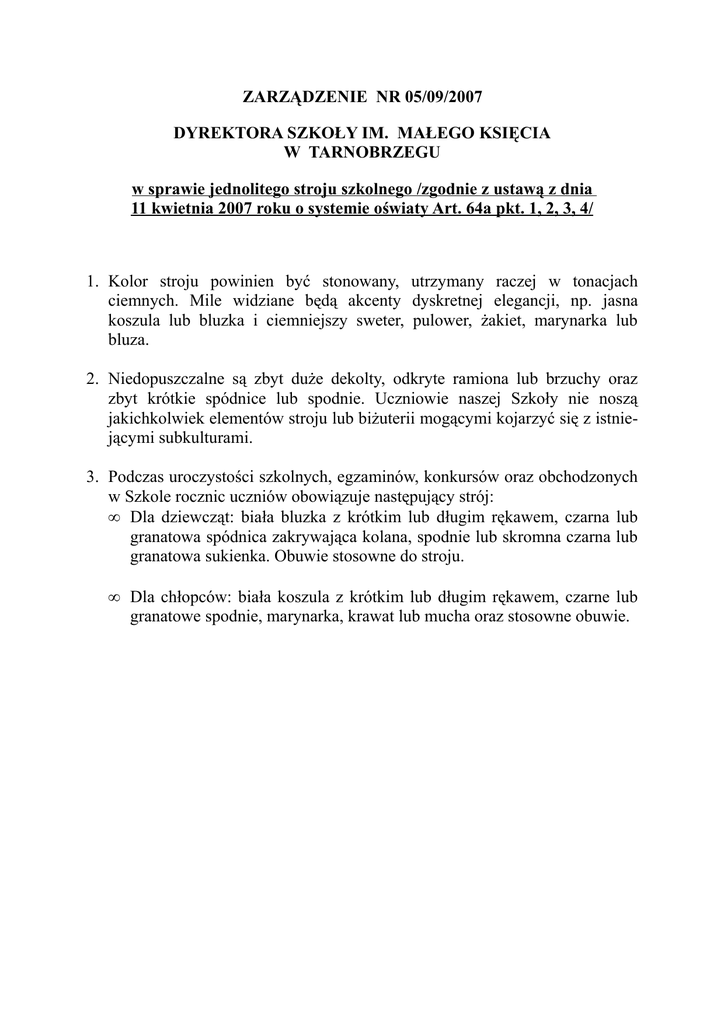 ZARZĄDZENIE NR 05/09/2007

DYREKTORA SZKOŁY IM. MAŁEGO KSIĘCIA
W TARNOBRZEGU

w sprawie jednolitego stroju szkolnego /zgodnie z ustawą z dnia 11 kwietnia 2007 roku o systemie oświaty Art. 64a pkt. 1, 2, 3, 4/

1. Kolor stroju powinien być stonowany, utrzymany raczej w tonacjach ciemnych. Mile widziane będą akcenty dyskretnej elegancji, np. jasna koszula lub bluzka i ciemniejszy sweter, pulower, żakiet, marynarka lub bluza.

2. Niedopuszczalne są zbyt duże dekolty, odkryte ramiona lub brzuchy oraz zbyt krótkie spódnice lub spodnie. Uczniowie naszej Szkoły nie noszą jakichkolwiek elementów stroju lub biżuterii mogącymi kojarzyć się z istniejącymi subkulturami.

3. Podczas uroczystości szkolnych, egzaminów, konkursów oraz obchodzonych w Szkole rocznic uczniów obowiązuje następujący strój:
∞ Dla dziewcząt: biała bluzka z krótkim lub długim rękawem, czarna lub granatowa spódnica zakrywająca kolana, spodnie lub skromna czarna lub granatowa sukienka. Obuwie stosowne do stroju.

∞ Dla chłopców: biała koszula z krótkim lub długim rękawem, czarne lub granatowe spodnie, marynarka, krawat lub mucha oraz stosowne obuwie.